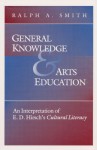 RALPH A. SMITH

GENERAL KNOWLEDGE & ARTS EDUCATION

An Interpretation of E. D. Hirsch's Cultural Literacy